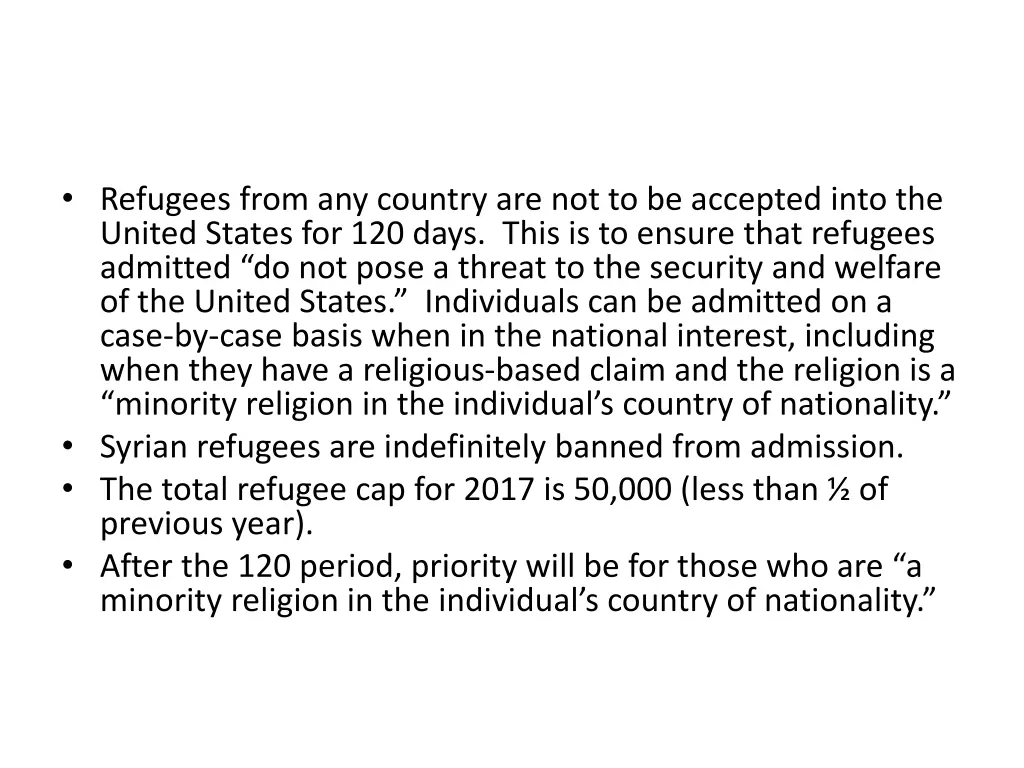 • Refugees from any country are not to be accepted into the United States for 120 days. This is to ensure that refugees admitted “do not pose a threat to the security and welfare of the United States.” Individuals can be admitted on a case-by-case basis when in the national interest, including when they have a religious-based claim and the religion is a “minority religion in the individual’s country of nationality.”
• Syrian refugees are indefinitely banned from admission.
• The total refugee cap for 2017 is 50,000 (less than ½ of previous year).
• After the 120 period, priority will be for those who are “a minority religion in the individual’s country of nationality.”